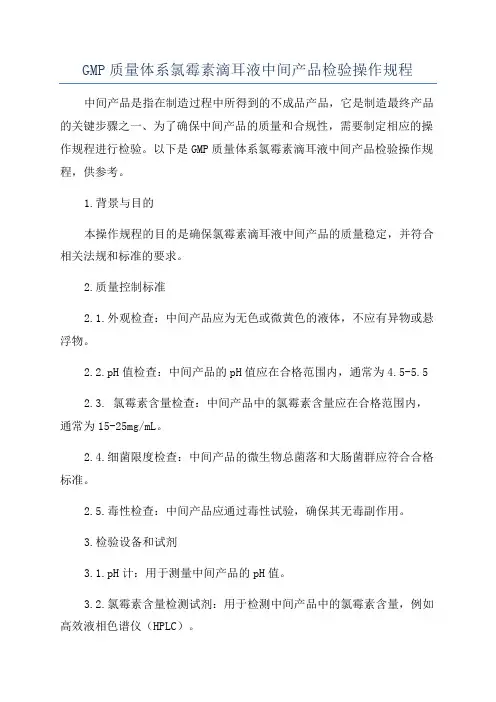 GMP 质量体系氯霉素滴耳液中间产品检验操作规程

中间产品是指在制造过程中所得到的不成品产品，它是制造最终产品的关键步骤之一、为了确保中间产品的质量和合规性，需要制定相应的操作规程进行检验。以下是 GMP 质量体系氯霉素滴耳液中间产品检验操作规程，供参考。

1.背景与目的

本操作规程的目的是确保氯霉素滴耳液中间产品的质量稳定，并符合相关法规和标准的要求。

2.质量控制标准

2.1.外观检查：中间产品应为无色或微黄色的液体，不应有异物或悬浮物。

2.2.pH 值检查：中间产品的 pH 值应在合格范围内，通常为 4.5-5.5

2.3. 氯霉素含量检查：中间产品中的氯霉素含量应在合格范围内，通常为 15-25mg/mL。

2.4.细菌限度检查：中间产品的微生物总菌落和大肠菌群应符合合格标准。

2.5.毒性检查：中间产品应通过毒性试验，确保其无毒副作用。

3.检验设备和试剂

3.1.pH 计：用于测量中间产品的 pH 值。

3.2.氯霉素含量检测试剂：用于检测中间产品中的氯霉素含量，例如高效液相色谱仪（HPLC）。